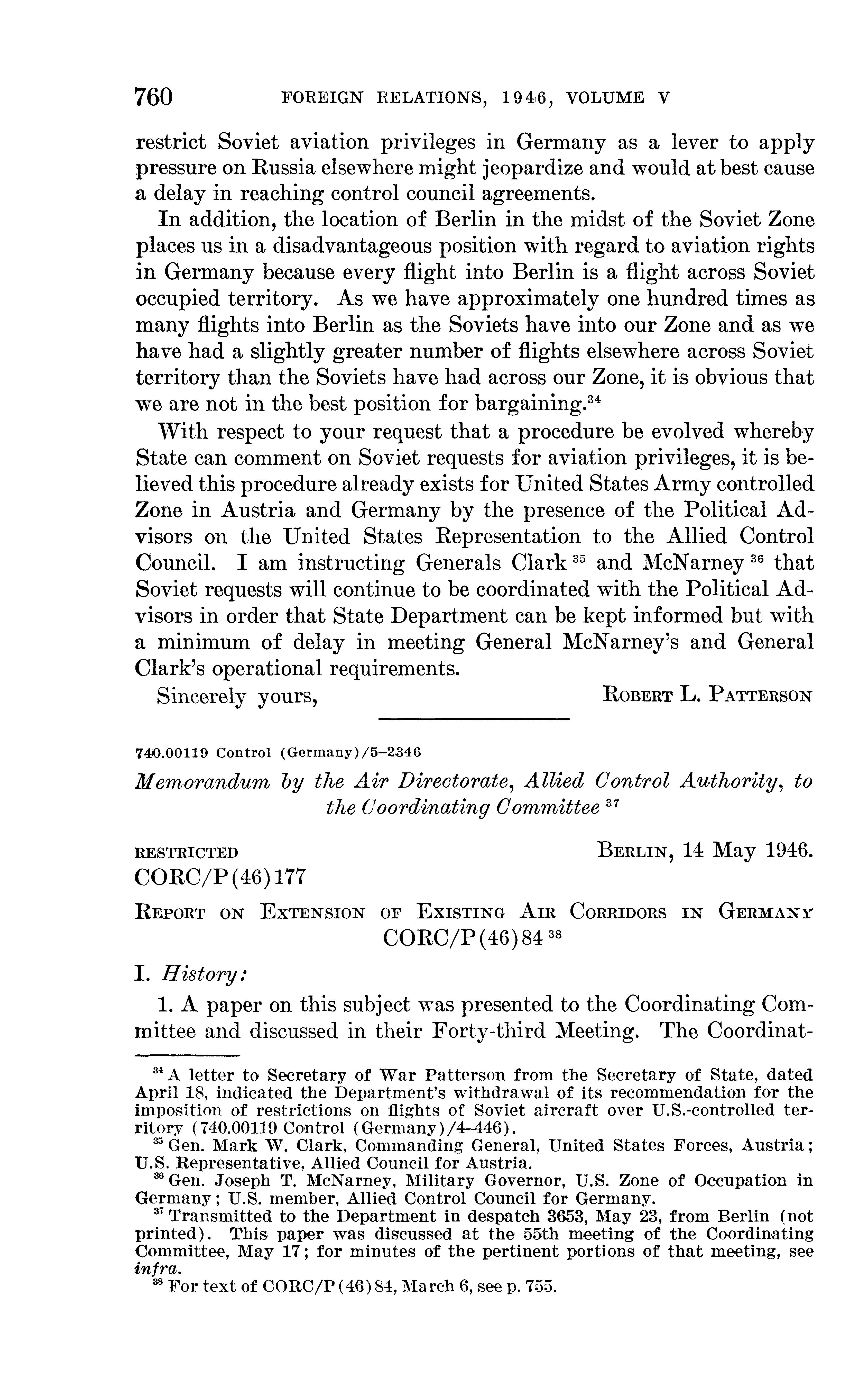 760 FOREIGN RELATIONS, 1946, VOLUME V

restrict Soviet aviation privileges in Germany as a lever to apply pressure on Russia elsewhere might jeopardize and would at best cause a delay in reaching control council agreements.

In addition, the location of Berlin in the midst of the Soviet Zone places us in a disadvantageous position with regard to aviation rights in Germany because every flight into Berlin is a flight across Soviet occupied territory. As we have approximately one hundred times as many flights into Berlin as the Soviets have into our Zone and as we have had a slightly greater number of flights elsewhere across Soviet territory than the Soviets have had across our Zone, it is obvious that we are not in the best position for bargaining.$^{34}$

With respect to your request that a procedure be evolved whereby State can comment on Soviet requests for aviation privileges, it is believed this procedure already exists for United States Army controlled Zone in Austria and Germany by the presence of the Political Advisors on the United States Representation to the Allied Control Council. I am instructing Generals Clark $^{35}$ and McNarney $^{36}$ that Soviet requests will continue to be coordinated with the Political Advisors in order that State Department can be kept informed but with a minimum of delay in meeting General McNarney's and General Clark's operational requirements.

Sincerely yours, ROBERT L. PATTERSON

740.00119 Control (Germany)/5–2346

Memorandum by the Air Directorate, Allied Control Authority, to the Coordinating Committee $^{37}$

RESTRICTED BERLIN, 14 May 1946.
CORC/P(46)177

REPORT ON EXTENSION OF EXISTING AIR CORRIDORS IN GERMANY CORC/P(46)84 $^{38}$

I. History:

1. A paper on this subject was presented to the Coordinating Committee and discussed in their Forty-third Meeting. The Coordinat-

$^{34}$ A letter to Secretary of War Patterson from the Secretary of State, dated April 18, indicated the Department's withdrawal of its recommendation for the imposition of restrictions on flights of Soviet aircraft over U.S.-controlled territory (740.00119 Control (Germany)/4–446).
$^{35}$ Gen. Mark W. Clark, Commanding General, United States Forces, Austria; U.S. Representative, Allied Council for Austria.
$^{36}$ Gen. Joseph T. McNarney, Military Governor, U.S. Zone of Occupation in Germany; U.S. member, Allied Control Council for Germany.
$^{37}$ Transmitted to the Department in despatch 3653, May 23, from Berlin (not printed). This paper was discussed at the 55th meeting of the Coordinating Committee, May 17; for minutes of the pertinent portions of that meeting, see infra.
$^{38}$ For text of CORC/P(46)84, March 6, see p. 755.